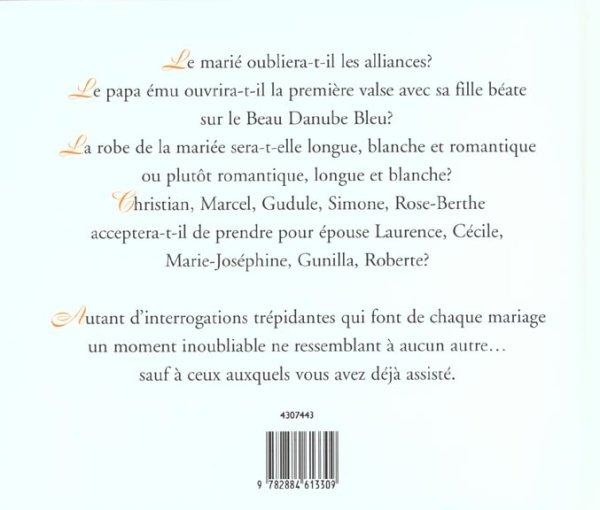 Le marié oubliera-t-il les alliances?

Le papa ému ouvrira-t-il la première valse avec sa fille béate sur le Beau Danube Bleu?

La robe de la mariée sera-t-elle longue, blanche et romantique ou plutôt romantique, longue et blanche?

Christian, Marcel, Gudule, Simone, Rose-Berthe acceptera-t-il de prendre pour épouse Laurence, Cécile, Marie-Joséphine, Gunilla, Roberte?

Autant d'interrogations trépidantes qui font de chaque mariage un moment inoubliable ne ressemblant à aucun autre… sauf à ceux auxquels vous avez déjà assisté.

4307443

9 782884 613309